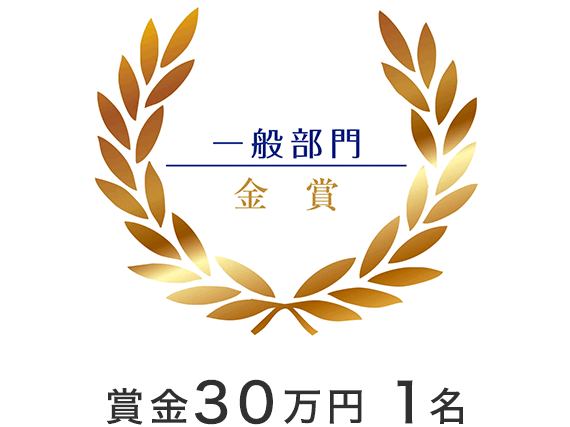 一般部門

金　賞

賞金30万円 1名